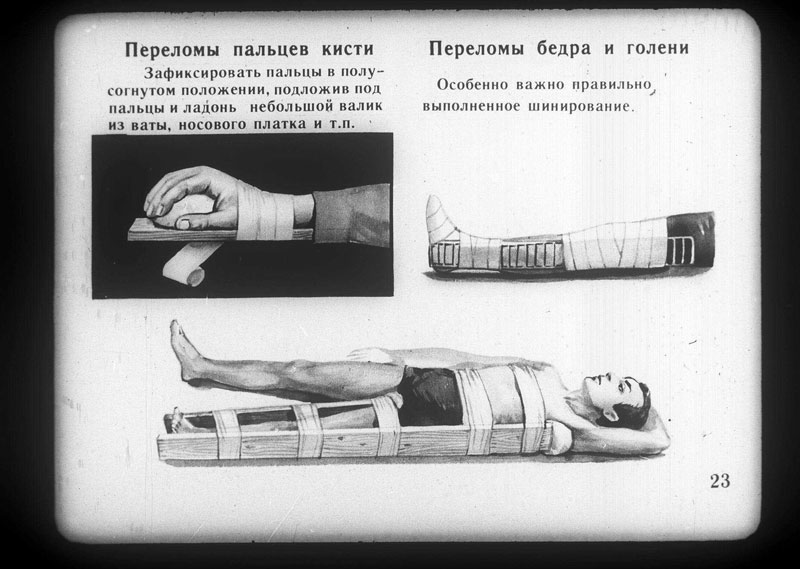 Переломы пальцев кисти

Зафиксировать пальцы в полусогнутом положении, подложив под пальцы и ладонь небольшой валик из ваты, носового платка и т.п.

Переломы бедра и голени

Особенно важно правильно выполненное шинирование.

23